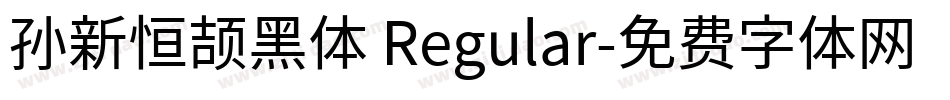 孙新恒颉黑体 Regular-免费字体网